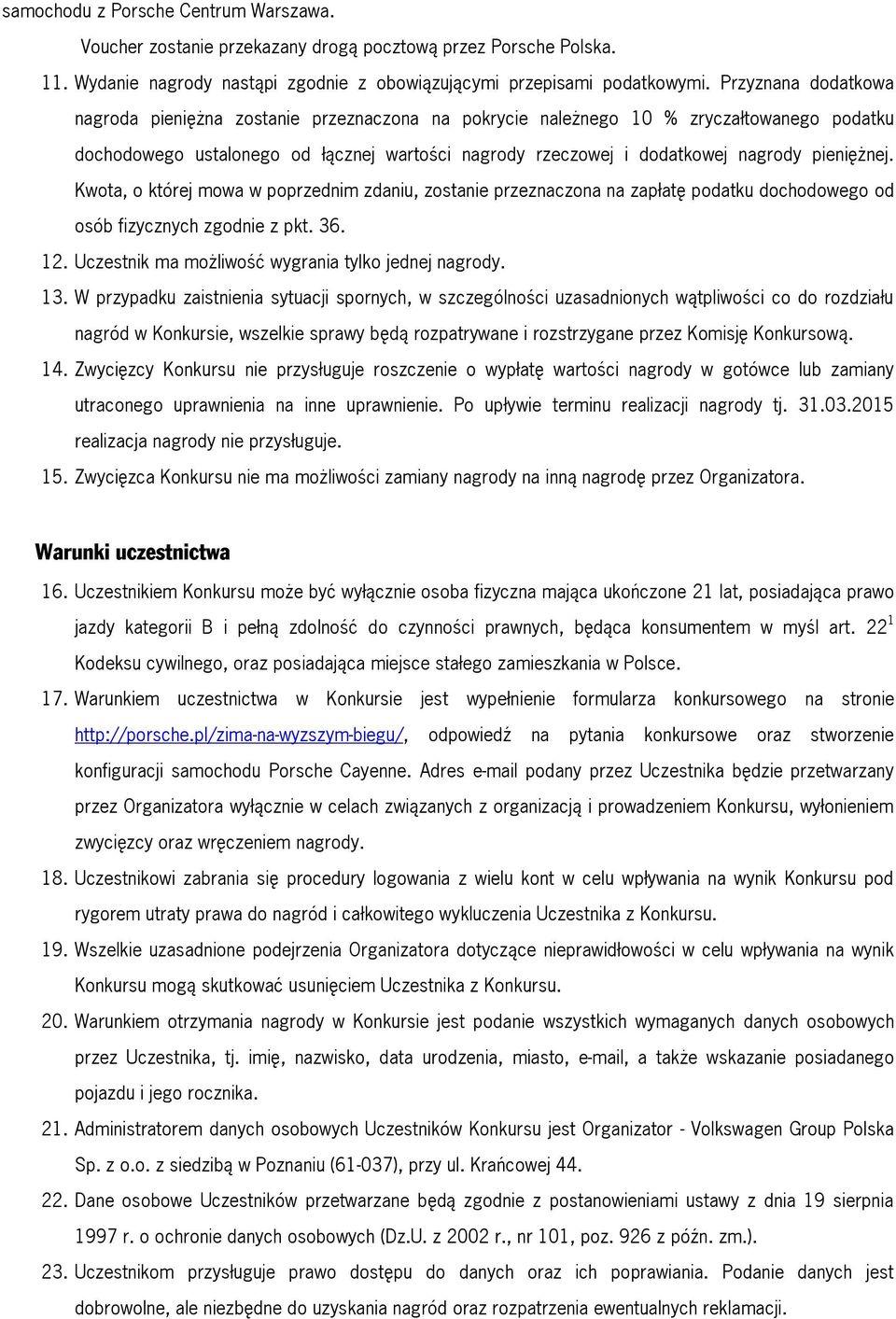 samochodu z Porsche Centrum Warszawa.

Voucher zostanie przekazany drogą pocztową przez Porsche Polska.

11. Wydanie nagrody nastąpi zgodnie z obowiązującymi przepisami podatkowymi. Przyznana dodatkowa nagroda pieniężna zostanie przeznaczona na pokrycie należnego 10 % zryczałtowanego podatku dochodowego ustalonego od łącznej wartości nagrody rzeczowej i dodatkowej nagrody pieniężnej. Kwota, o której mowa w poprzednim zdaniu, zostanie przeznaczona na zapłatę podatku dochodowego od osób fizycznych zgodnie z pkt. 36.

12. Uczestnik ma możliwość wygrania tylko jednej nagrody.

13. W przypadku zaistnienia sytuacji spornych, w szczególności uzasadnionych wątpliwości co do rozdziału nagród w Konkursie, wszelkie sprawy będą rozpatrywane i rozstrzygane przez Komisję Konkursową.

14. Zwycięzcy Konkursu nie przysługuje roszczenie o wypłatę wartości nagrody w gotówce lub zamiany utraconego uprawnienia na inne uprawnienie. Po upływie terminu realizacji nagrody tj. 31.03.2015 realizacja nagrody nie przysługuje.

15. Zwycięzca Konkursu nie ma możliwości zamiany nagrody na inną nagrodę przez Organizatora.

Warunki uczestnictwa

16. Uczestnikiem Konkursu może być wyłącznie osoba fizyczna mająca ukończone 21 lat, posiadająca prawo jazdy kategorii B i pełną zdolność do czynności prawnych, będąca konsumentem w myśl art. $22^1$ Kodeksu cywilnego, oraz posiadająca miejsce stałego zamieszkania w Polsce.

17. Warunkiem uczestnictwa w Konkursie jest wypełnienie formularza konkursowego na stronie http://porsche.pl/zima-na-wyzszym-biegu/, odpowiedź na pytania konkursowe oraz stworzenie konfiguracji samochodu Porsche Cayenne. Adres e-mail podany przez Uczestnika będzie przetwarzany przez Organizatora wyłącznie w celach związanych z organizacją i prowadzeniem Konkursu, wyłonieniem zwycięzcy oraz wręczeniem nagrody.

18. Uczestnikowi zabrania się procedury logowania z wielu kont w celu wpływania na wynik Konkursu pod rygorem utraty prawa do nagród i całkowitego wykluczenia Uczestnika z Konkursu.

19. Wszelkie uzasadnione podejrzenia Organizatora dotyczące nieprawidłowości w celu wpływania na wynik Konkursu mogą skutkować usunięciem Uczestnika z Konkursu.

20. Warunkiem otrzymania nagrody w Konkursie jest podanie wszystkich wymaganych danych osobowych przez Uczestnika, tj. imię, nazwisko, data urodzenia, miasto, e-mail, a także wskazanie posiadanego pojazdu i jego rocznika.

21. Administratorem danych osobowych Uczestników Konkursu jest Organizator - Volkswagen Group Polska Sp. z o.o. z siedzibą w Poznaniu (61-037), przy ul. Krańcowej 44.

22. Dane osobowe Uczestników przetwarzane będą zgodnie z postanowieniami ustawy z dnia 19 sierpnia 1997 r. o ochronie danych osobowych (Dz.U. z 2002 r., nr 101, poz. 926 z późn. zm.).

23. Uczestnikom przysługuje prawo dostępu do danych oraz ich poprawiania. Podanie danych jest dobrowolne, ale niezbędne do uzyskania nagród oraz rozpatrzenia ewentualnych reklamacji.